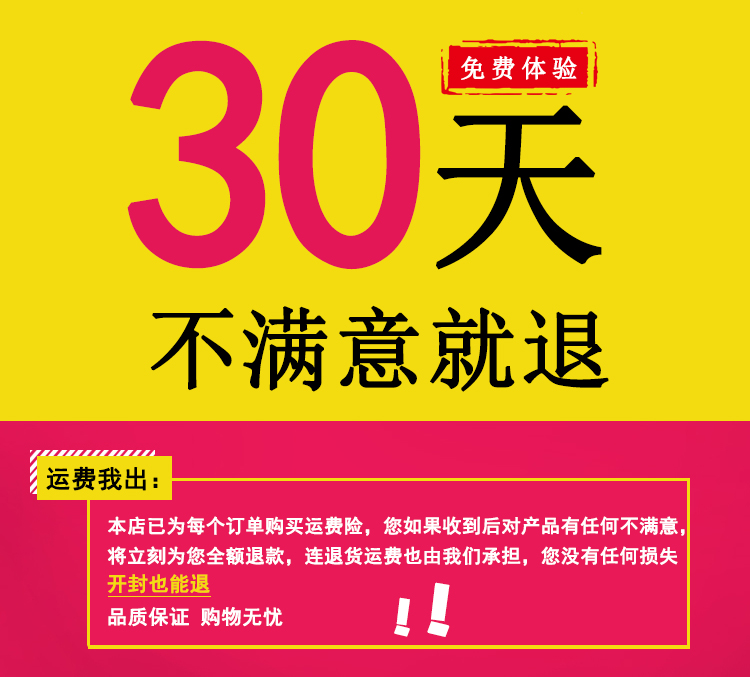 免费体验

30天

不满意就退

运费我出：

本店已为每个订单购买运费险，您如果收到后对产品有任何不满意，将立刻为您全额退款，连退货运费也由我们承担，您没有任何损失

开封也能退

品质保证 购物无忧

!!